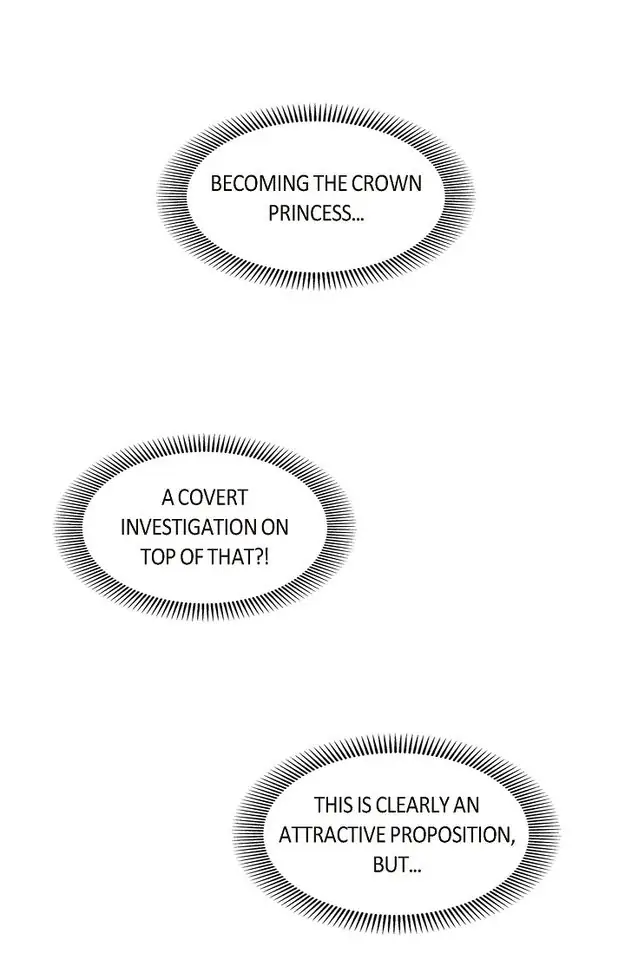 BECOMING THE CROWN PRINCESS...

A COVERT INVESTIGATION ON TOP OF THAT?!

THIS IS CLEARLY AN ATTRACTIVE PROPOSITION, BUT...